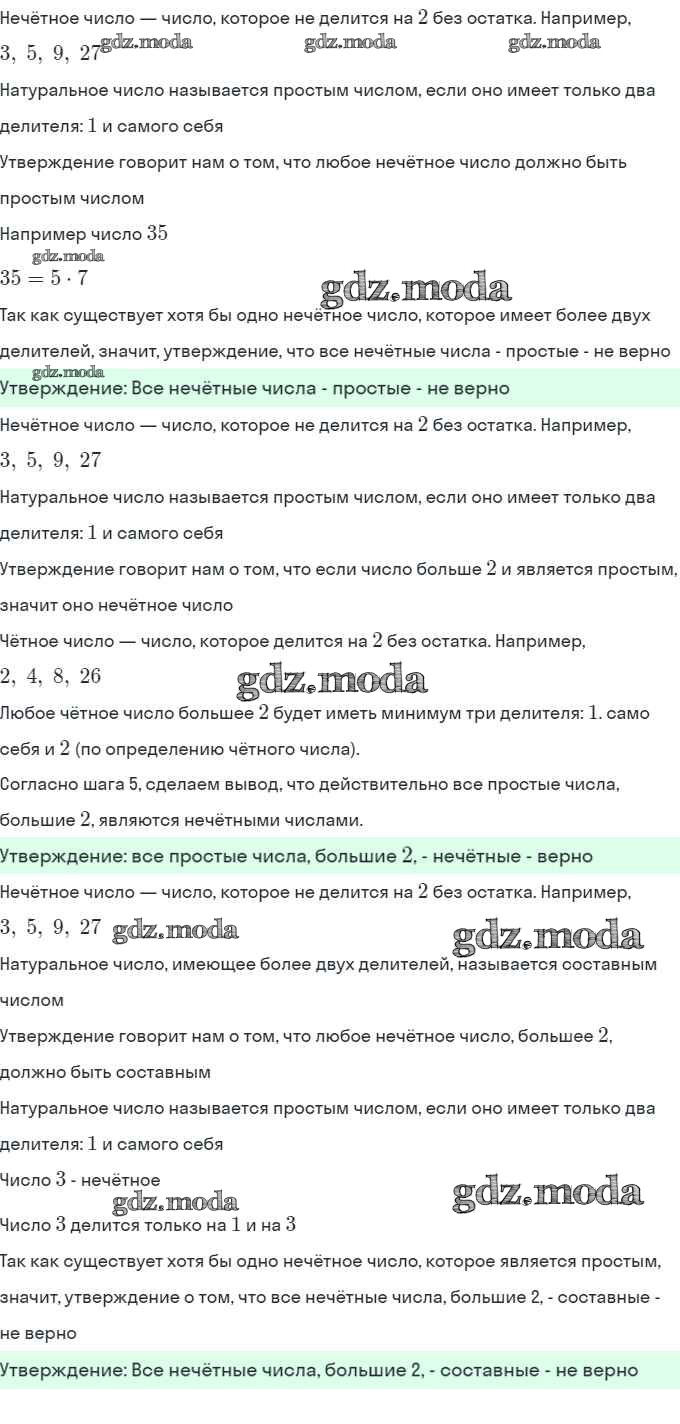 Нечётное число — число, которое не делится на $2$ без остатка. Например, $3,\ 5,\ 9,\ 27$

gdz.moda gdz.moda gdz.moda

Натуральное число называется простым числом, если оно имеет только два делителя: $1$ и самого себя

Утверждение говорит нам о том, что любое нечётное число должно быть простым числом

Например число $35$

gdz.moda

$35 = 5 \cdot 7$

gdz.moda

Так как существует хотя бы одно нечётное число, которое имеет более двух делителей, значит, утверждение, что все нечётные числа - простые - не верно

gdz.moda

Утверждение: Все нечётные числа - простые - не верно

Нечётное число — число, которое не делится на $2$ без остатка. Например, $3,\ 5,\ 9,\ 27$

Натуральное число называется простым числом, если оно имеет только два делителя: $1$ и самого себя

Утверждение говорит нам о том, что если число больше $2$ и является простым, значит оно нечётное число

Чётное число — число, которое делится на $2$ без остатка. Например, $2,\ 4,\ 8,\ 26$

gdz.moda

Любое чётное число большее $2$ будет иметь минимум три делителя: $1$. само себя и $2$ (по определению чётного числа).

Согласно шага 5, сделаем вывод, что действительно все простые числа, большие $2$, являются нечётными числами.

Утверждение: все простые числа, большие $2$, - нечётные - верно

Нечётное число — число, которое не делится на $2$ без остатка. Например, $3,\ 5,\ 9,\ 27$

gdz.moda gdz.moda

Натуральное число, имеющее более двух делителей, называется составным числом

Утверждение говорит нам о том, что любое нечётное число, большее $2$, должно быть составным

Натуральное число называется простым числом, если оно имеет только два делителя: $1$ и самого себя

Число $3$ - нечётное

gdz.moda gdz.moda

Число $3$ делится только на $1$ и на $3$

Так как существует хотя бы одно нечётное число, которое является простым, значит, утверждение о том, что все нечётные числа, большие 2, - составные - не верно

Утверждение: Все нечётные числа, большие 2, - составные - не верно